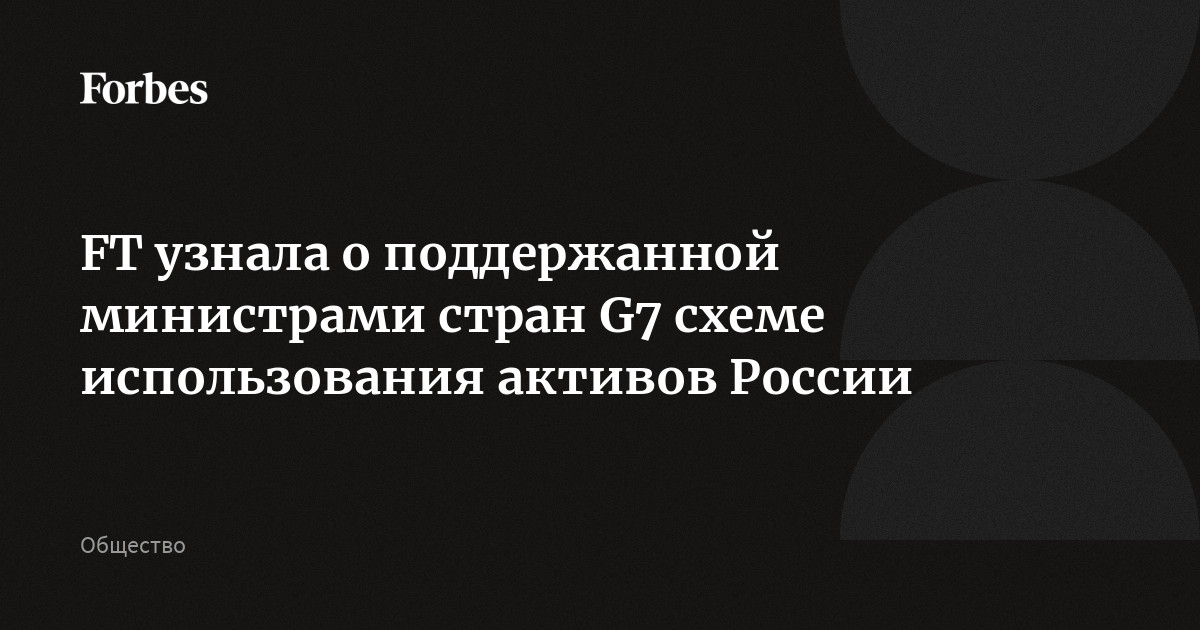 Forbes

FT узнала о поддержанной министрами стран G7 схеме использования активов России

Общество